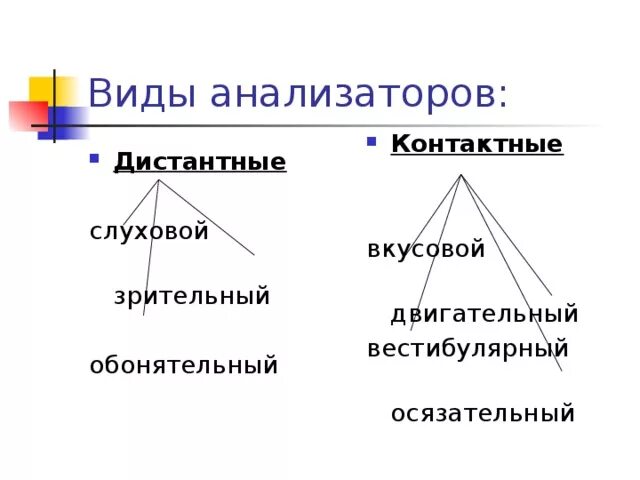 Виды анализаторов:

Дистантные

слуховой

зрительный

обонятельный

Контактные

вкусовой

двигательный

вестибулярный

осязательный